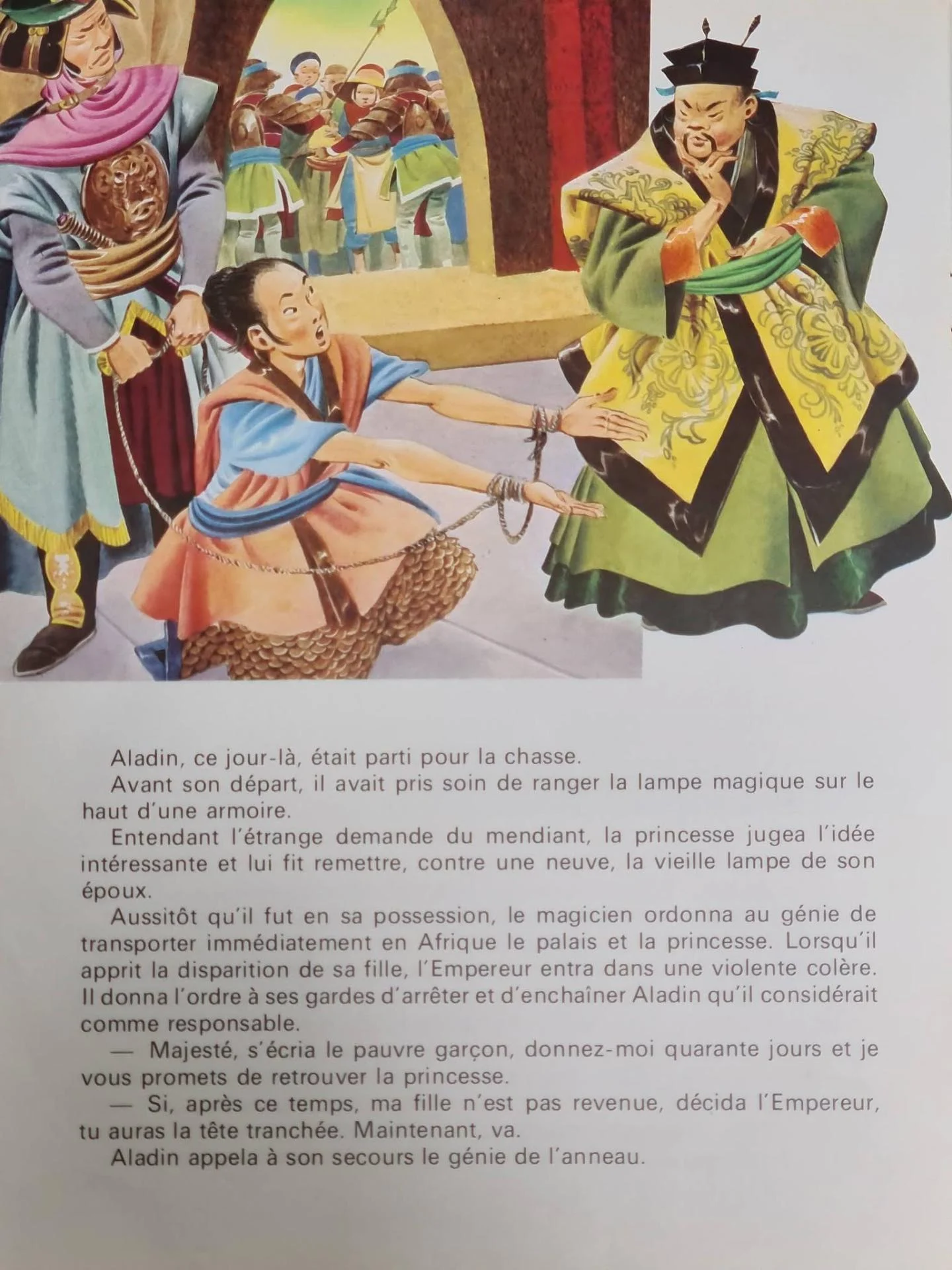 Aladin, ce jour-là, était parti pour la chasse.

Avant son départ, il avait pris soin de ranger la lampe magique sur le haut d'une armoire.

Entendant l'étrange demande du mendiant, la princesse jugea l'idée intéressante et lui fit remettre, contre une neuve, la vieille lampe de son époux.

Aussitôt qu'il fut en sa possession, le magicien ordonna au génie de transporter immédiatement en Afrique le palais et la princesse. Lorsqu'il apprit la disparition de sa fille, l'Empereur entra dans une violente colère. Il donna l'ordre à ses gardes d'arrêter et d'enchaîner Aladin qu'il considérait comme responsable.

— Majesté, s'écria le pauvre garçon, donnez-moi quarante jours et je vous promets de retrouver la princesse.

— Si, après ce temps, ma fille n'est pas revenue, décida l'Empereur, tu auras la tête tranchée. Maintenant, va.

Aladin appela à son secours le génie de l'anneau.